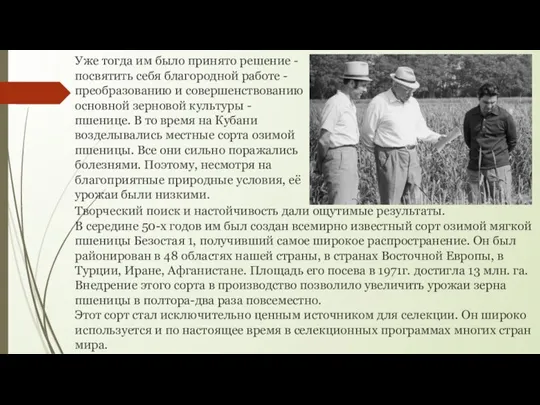 Уже тогда им было принято решение - посвятить себя благородной работе - преобразованию и совершенствованию основной зерновой культуры - пшенице. В то время на Кубани возделывались местные сорта озимой пшеницы. Все они сильно поражались болезнями. Поэтому, несмотря на благоприятные природные условия, её урожаи были низкими.
Творческий поиск и настойчивость дали ощутимые результаты.
В середине 50-х годов им был создан всемирно известный сорт озимой мягкой пшеницы Безостая 1, получивший самое широкое распространение. Он был районирован в 48 областях нашей страны, в странах Восточной Европы, в Турции, Иране, Афганистане. Площадь его посева в 1971г. достигла 13 млн. га. Внедрение этого сорта в производство позволило увеличить урожаи зерна пшеницы в полтора-два раза повсеместно.
Этот сорт стал исключительно ценным источником для селекции. Он широко используется и по настоящее время в селекционных программах многих стран мира.